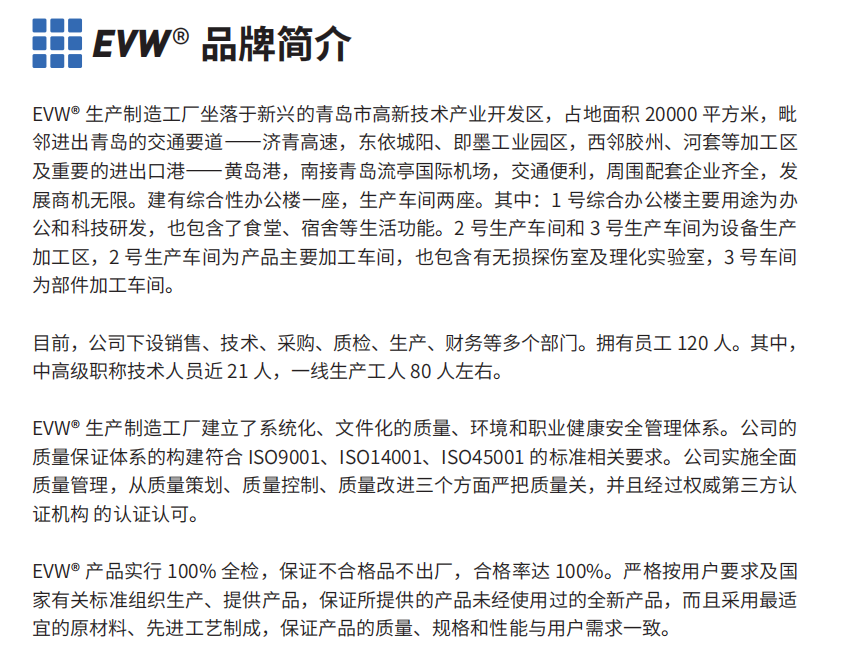 EVW® 品牌简介

EVW® 生产制造工厂坐落于新兴的青岛市高新技术产业开发区，占地面积 20000 平方米，毗邻进出青岛的交通要道——济青高速，东依城阳、即墨工业园区，西邻胶州、河套等加工区及重要的进出口港——黄岛港，南接青岛流亭国际机场，交通便利，周围配套企业齐全，发展商机无限。建有综合性办公楼一座，生产车间两座。其中：1 号综合办公楼主要用途为办公和科技研发，也包含了食堂、宿舍等生活功能。2 号生产车间和 3 号生产车间为设备生产加工区，2 号生产车间为产品主要加工车间，也包含有无损探伤室及理化实验室，3 号车间为部件加工车间。

目前，公司下设销售、技术、采购、质检、生产、财务等多个部门。拥有员工 120 人。其中，中高级职称技术人员近 21 人，一线生产工人 80 人左右。

EVW® 生产制造工厂建立了系统化、文件化的质量、环境和职业健康安全管理体系。公司的质量保证体系的构建符合 ISO9001、ISO14001、ISO45001 的标准相关要求。公司实施全面质量管理，从质量策划、质量控制、质量改进三个方面严把质量关，并且经过权威第三方认证机构 的认证认可。

EVW® 产品实行 100% 全检，保证不合格品不出厂，合格率达 100%。严格按用户要求及国家有关标准组织生产、提供产品，保证所提供的产品未经使用过的全新产品，而且采用最适宜的原材料、先进工艺制成，保证产品的质量、规格和性能与用户需求一致。